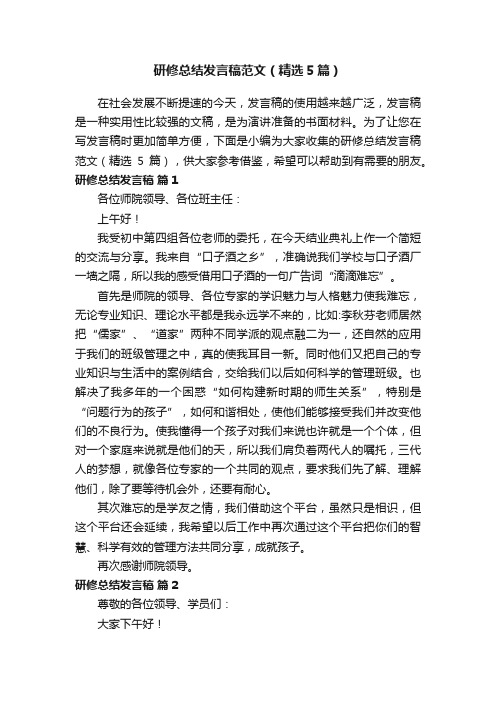 研修总结发言稿范文（精选5篇）

在社会发展不断提速的今天，发言稿的使用越来越广泛，发言稿是一种实用性比较强的文稿，是为演讲准备的书面材料。为了让您在写发言稿时更加简单方便，下面是小编为大家收集的研修总结发言稿范文（精选 5 篇），供大家参考借鉴，希望可以帮助到有需要的朋友。

研修总结发言稿 篇1

各位师院领导、各位班主任：

上午好！

我受初中第四组各位老师的委托，在今天结业典礼上作一个简短的交流与分享。我来自“口子酒之乡”，准确说我们学校与口子酒厂一墙之隔，所以我的感受借用口子酒的一句广告词“滴滴难忘”。

首先是师院的领导、各位专家的学识魅力与人格魅力使我难忘，无论专业知识、理论水平都是我永远学不来的，比如:李秋芬老师居然把“儒家”、“道家”两种不同学派的观点融二为一，还自然的应用于我们的班级管理之中，真的使我耳目一新。同时他们又把自己的专业知识与生活中的案例结合，交给我们以后如何科学的管理班级。也解决了我多年的一个困惑“如何构建新时期的师生关系”，特别是“问题行为的孩子”，如何和谐相处，使他们能够接受我们并改变他们的不良行为。使我懂得一个孩子对我们来说也许就是一个个体，但对一个家庭来说就是他们的天，所以我们肩负着两代人的嘱托，三代人的梦想，就像各位专家的一个共同的观点，要求我们先了解、理解他们，除了要等待机会外，还要有耐心。

其次难忘的是学友之情，我们借助这个平台，虽然只是相识，但这个平台还会延续，我希望以后工作中再次通过这个平台把你们的智慧、科学有效的管理方法共同分享，成就孩子。

再次感谢师院领导。

研修总结发言稿 篇2

尊敬的各位领导、学员们：

大家下午好！